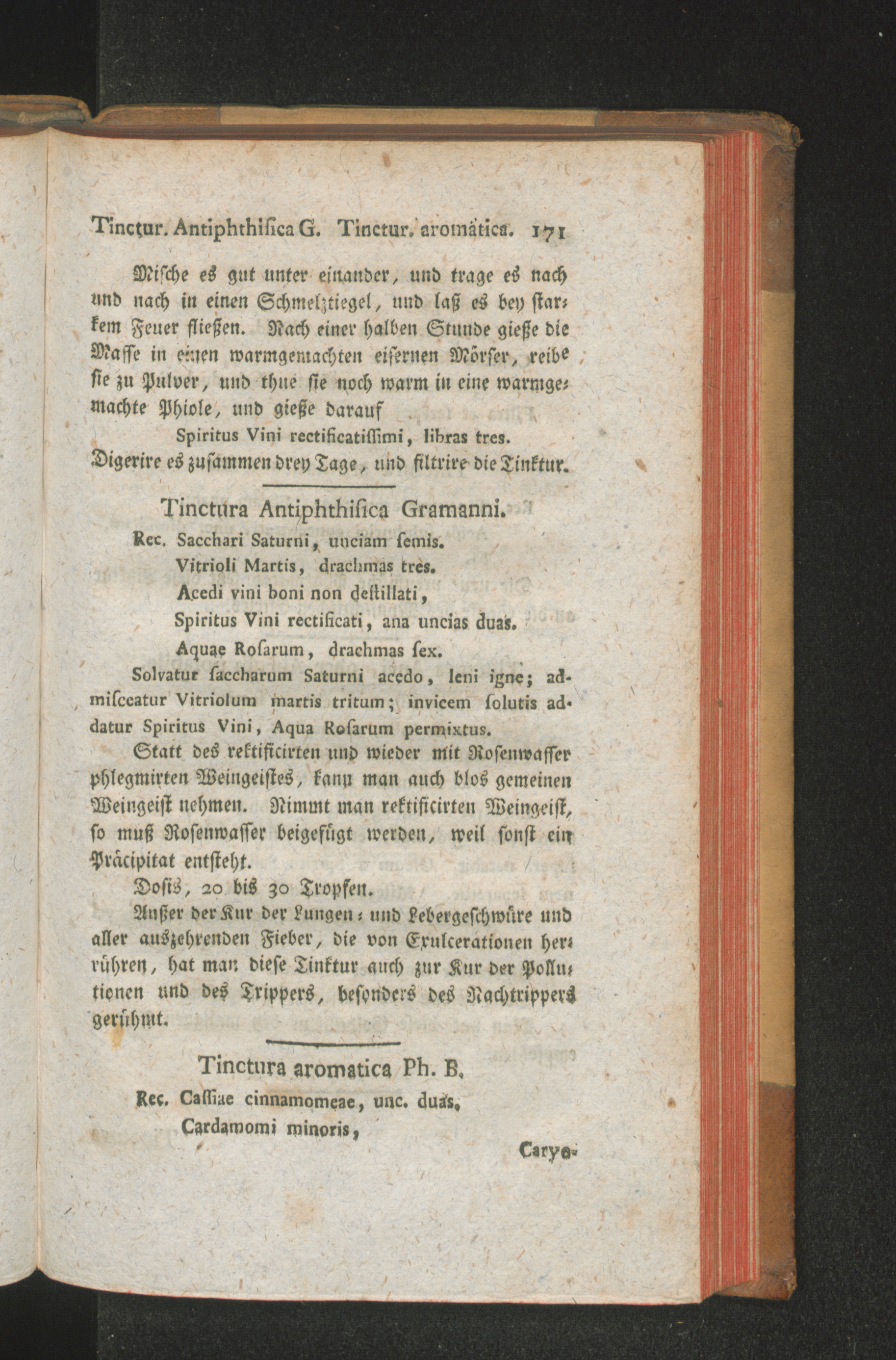 Tinctur. Antiphthiſica G. Tinctur. aromatica. 171

Miſche es gut unter einander, und trage es nach und nach in einen Schmelztiegel, und laß es bey ſtarkem Feuer fließen. Nach einer halben Stunde gieße die Maſſe in einen warmgemachten eiſernen Mörſer, reibe ſie zu Pulver, und thue ſie noch warm in eine warmgemachte Phiole, und gieße darauf

Spiritus Vini rectificatiſſimi, libras tres.

Digerire es zuſammen drey Tage, und filtrire die Tinktur.

Tinctura Antiphthiſica Gramanni.

Rec. Sacchari Saturni, unciam ſemis.
Vitrioli Martis, drachmas tres.
Acedi vini boni non deſtillati,
Spiritus Vini rectificati, ana uncias duas.
Aquae Roſarum, drachmas ſex.

Solvatur ſaccharum Saturni acedo, leni igne; admiſceatur Vitriolum martis tritum; invicem ſolutis addatur Spiritus Vini, Aqua Roſarum permixtus.

Statt des rektificirten und wieder mit Roſenwaſſer phlegmirten Weingeiſtes, kann man auch blos gemeinen Weingeiſt nehmen. Nimmt man rektificirten Weingeiſt, ſo muß Roſenwaſſer beigefügt werden, weil ſonſt ein Präcipitat entſteht.

Doſis, 20 bis 30 Tropfen.

Außer der Kur der Lungen- und Lebergeſchwüre und aller auszehrenden Fieber, die von Exulcerationen herrühren, hat man dieſe Tinktur auch zur Kur der Pollutionen und des Trippers, beſonders des Nachtrippers gerühmt.

Tinctura aromatica Ph. B.

Rec. Caſſiae cinnamomeae, unc. duas.
Cardamomi minoris,

Caryo-